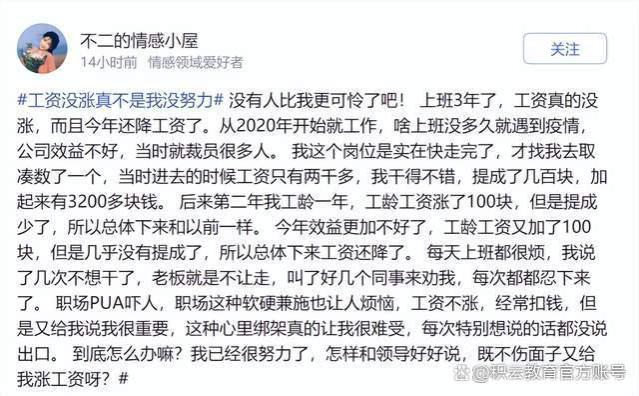 不二的情感小屋
14小时前 情感领域爱好者

关注

#工资没涨真不是我没努力# 没有人比我更可怜了吧！ 上班3年了，工资真的没涨，而且今年还降工资了。从2020年开始就工作，啥上班没多久就遇到疫情，公司效益不好，当时就裁员很多人。 我这个岗位是实在快走完了，才找我去取凑数了一个，当时进去的时候工资只有两千多，我干得不错，提成了几百块，加起来有3200多块钱。 后来第二年我工龄一年，工龄工资涨了100块，但是提成少了，所以总体下来和以前一样。 今年效益更加不好了，工龄工资又加了100块，但是几乎没有提成了，所以总体下来工资还降了。 每天上班都很烦，我说了几次不想干了，老板就是不让走，叫了好几个同事来劝我，每次都都忍下来了。 职场PUA吓人，职场这种软硬兼施也让人烦恼，工资不涨，经常扣钱，但是又给我说我很重要，这种心里绑架真的让我很难受，每次特别想说的话都没说出口。 到底怎么办嘛？我已经很努力了，怎样和领导好好说，既不伤面子又给我涨工资呀？#

@积云教育官方账号